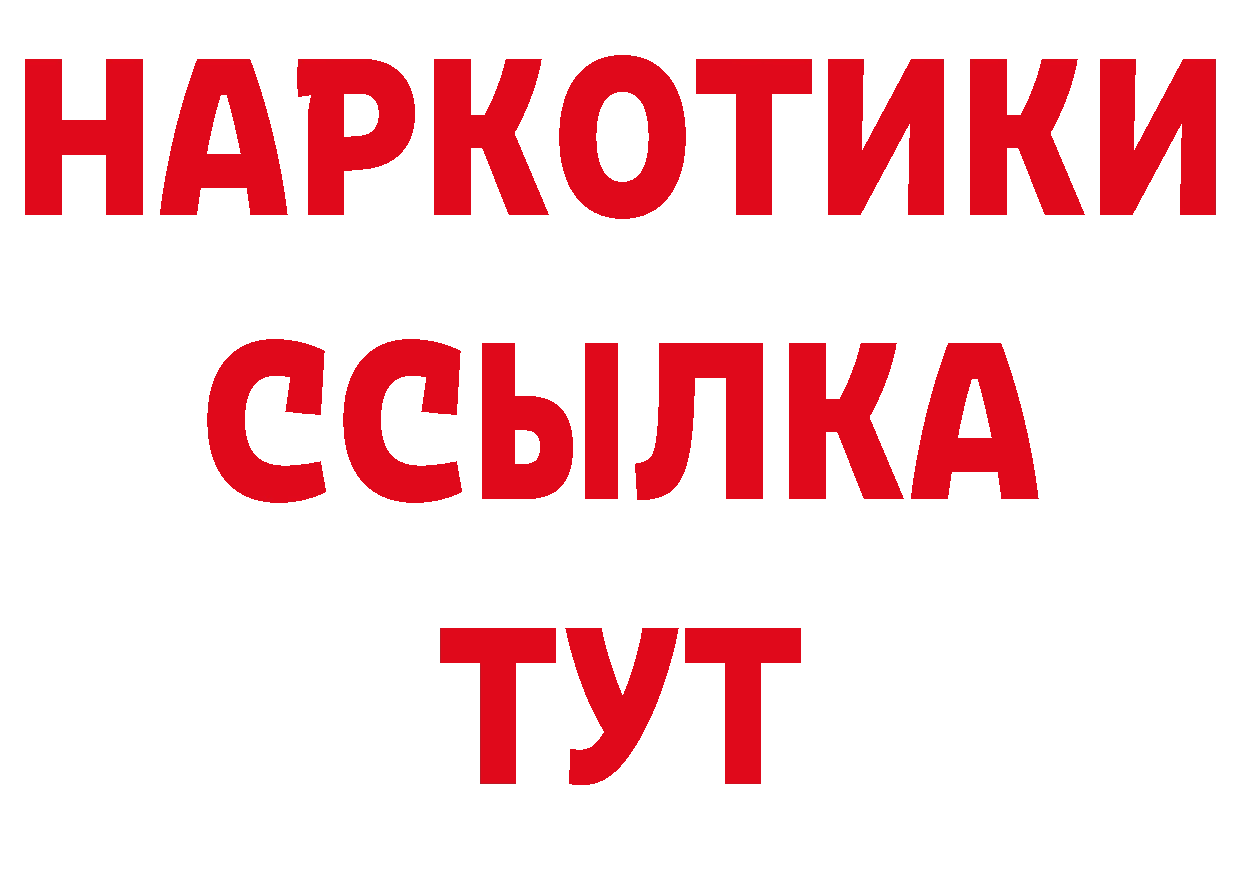 НАРКОТИКИ ССЫЛКА ТУТ